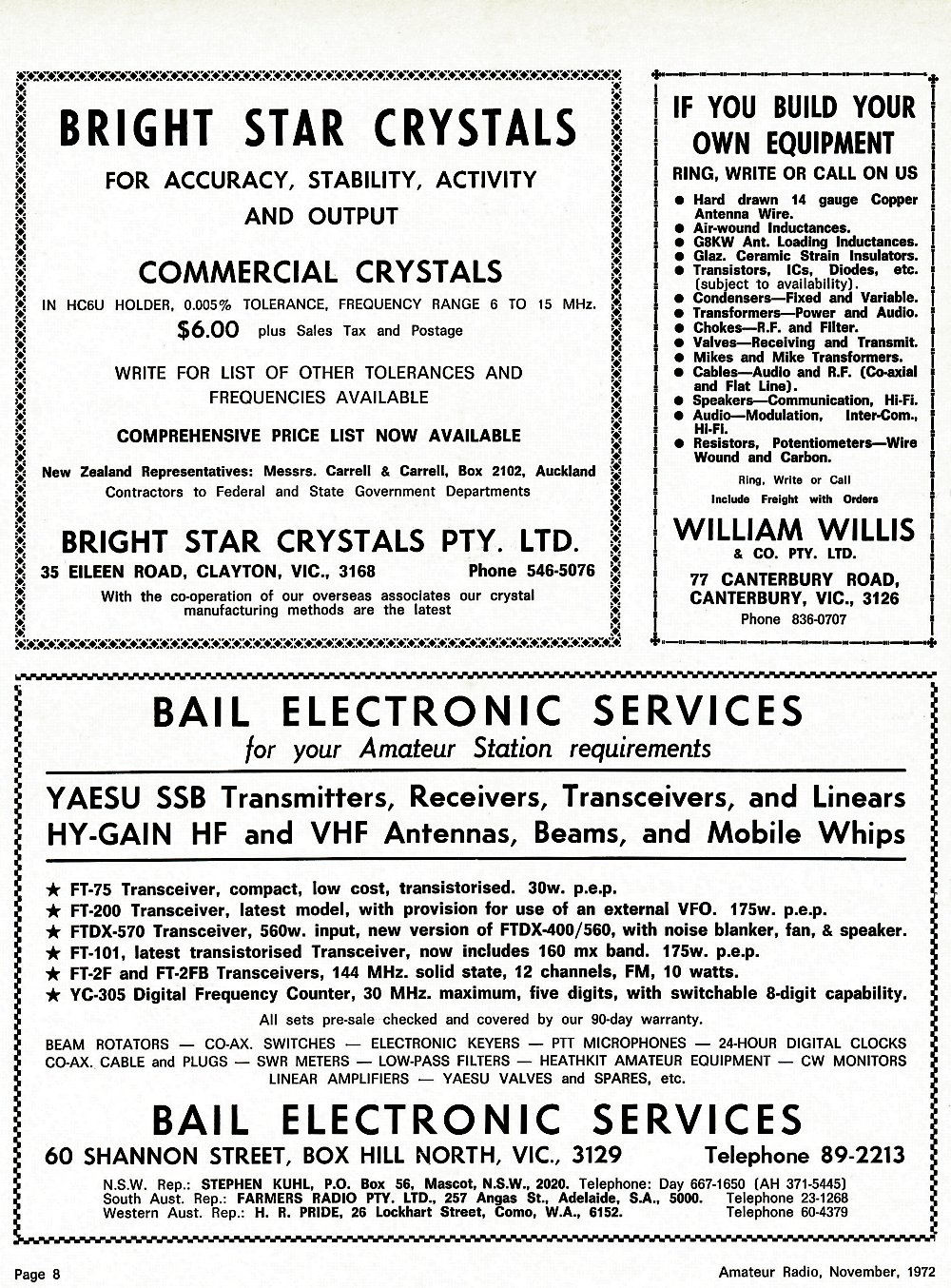 BRIGHT STAR CRYSTALS

FOR ACCURACY, STABILITY, ACTIVITY AND OUTPUT

COMMERCIAL CRYSTALS

IN HC6U HOLDER, 0.005% TOLERANCE, FREQUENCY RANGE 6 TO 15 MHz.

$6.00 plus Sales Tax and Postage

WRITE FOR LIST OF OTHER TOLERANCES AND FREQUENCIES AVAILABLE

COMPREHENSIVE PRICE LIST NOW AVAILABLE

New Zealand Representatives: Messrs. Carrell & Carrell, Box 2102, Auckland
Contractors to Federal and State Government Departments

BRIGHT STAR CRYSTALS PTY. LTD.

35 EILEEN ROAD, CLAYTON, VIC., 3168 Phone 546-5076

With the co-operation of our overseas associates our crystal manufacturing methods are the latest

IF YOU BUILD YOUR OWN EQUIPMENT

RING, WRITE OR CALL ON US

● Hard drawn 14 gauge Copper Antenna Wire.
● Air-wound Inductances.
● G8KW Ant. Loading Inductances.
● Glaz. Ceramic Strain Insulators.
● Transistors, ICs, Diodes, etc. (subject to availability).
● Condensers—Fixed and Variable.
● Transformers—Power and Audio.
● Chokes—R.F. and Filter.
● Valves—Receiving and Transmit.
● Mikes and Mike Transformers.
● Cables—Audio and R.F. (Co-axial and Flat Line).
● Speakers—Communication, Hi-Fi.
● Audio—Modulation, Inter-Com., Hi-Fi.
● Resistors, Potentiometers—Wire Wound and Carbon.

Ring, Write or Call
Include Freight with Orders

WILLIAM WILLIS & CO. PTY. LTD.

77 CANTERBURY ROAD, CANTERBURY, VIC., 3126
Phone 836-0707

BAIL ELECTRONIC SERVICES

for your Amateur Station requirements

YAESU SSB Transmitters, Receivers, Transceivers, and Linears
HY-GAIN HF and VHF Antennas, Beams, and Mobile Whips

★ FT-75 Transceiver, compact, low cost, transistorised. 30w. p.e.p.
★ FT-200 Transceiver, latest model, with provision for use of an external VFO. 175w. p.e.p.
★ FTDX-570 Transceiver, 560w. input, new version of FTDX-400/560, with noise blanker, fan, & speaker.
★ FT-101, latest transistorised Transceiver, now includes 160 mx band. 175w. p.e.p.
★ FT-2F and FT-2FB Transceivers, 144 MHz. solid state, 12 channels, FM, 10 watts.
★ YC-305 Digital Frequency Counter, 30 MHz. maximum, five digits, with switchable 8-digit capability.

All sets pre-sale checked and covered by our 90-day warranty.

BEAM ROTATORS — CO-AX. SWITCHES — ELECTRONIC KEYERS — PTT MICROPHONES — 24-HOUR DIGITAL CLOCKS
CO-AX. CABLE and PLUGS — SWR METERS — LOW-PASS FILTERS — HEATHKIT AMATEUR EQUIPMENT — CW MONITORS
LINEAR AMPLIFIERS — YAESU VALVES and SPARES, etc.

BAIL ELECTRONIC SERVICES

60 SHANNON STREET, BOX HILL NORTH, VIC., 3129 Telephone 89-2213

N.S.W. Rep.: STEPHEN KUHL, P.O. Box 56, Mascot, N.S.W., 2020. Telephone: Day 667-1650 (AH 371-5445)
South Aust. Rep.: FARMERS RADIO PTY. LTD., 257 Angas St., Adelaide, S.A., 5000. Telephone 23-1268
Western Aust. Rep.: H. R. PRIDE, 26 Lockhart Street, Como, W.A., 6152. Telephone 60-4379

Page 8 Amateur Radio, November, 1972